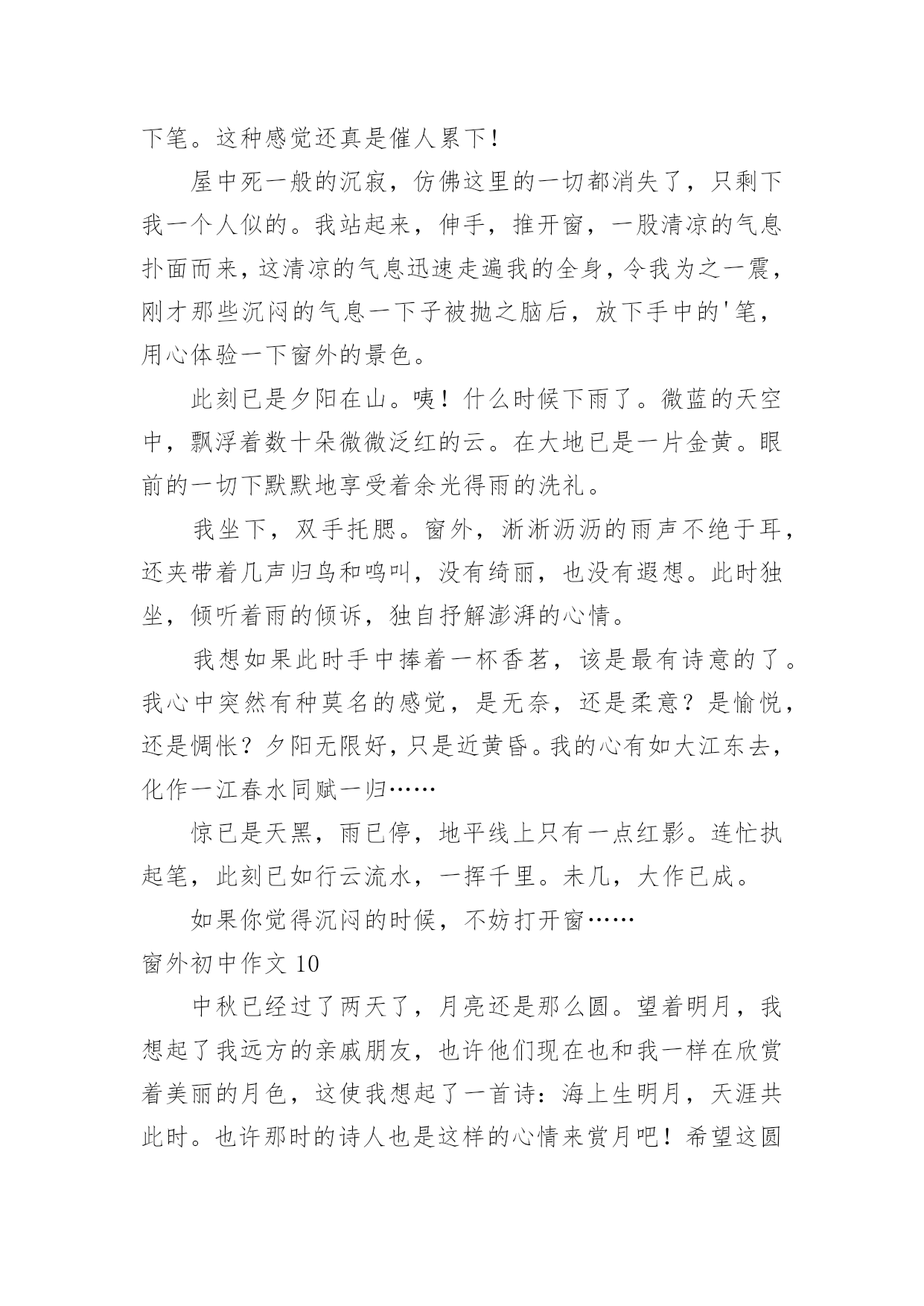 下笔。这种感觉还真是催人累下！

屋中死一般的沉寂，仿佛这里的一切都消失了，只剩下我一个人似的。我站起来，伸手，推开窗，一股清凉的气息扑面而来，这清凉的气息迅速走遍我的全身，令我为之一震，刚才那些沉闷的气息一下子被抛之脑后，放下手中的'笔，用心体验一下窗外的景色。

此刻已是夕阳在山。咦！什么时候下雨了。微蓝的天空中，飘浮着数十朵微微泛红的云。在大地已是一片金黄。眼前的一切下默默地享受着余光得雨的洗礼。

我坐下，双手托腮。窗外，淅淅沥沥的雨声不绝于耳，还夹带着几声归鸟和鸣叫，没有绮丽，也没有遐想。此时独坐，倾听着雨的倾诉，独自抒解澎湃的心情。

我想如果此时手中捧着一杯香茗，该是最有诗意的了。我心中突然有种莫名的感觉，是无奈，还是柔意？是愉悦，还是惆怅？夕阳无限好，只是近黄昏。我的心有如大江东去，化作一江春水同赋一归……

惊已是天黑，雨已停，地平线上只有一点红影。连忙执起笔，此刻已如行云流水，一挥千里。未几，大作已成。

如果你觉得沉闷的时候，不妨打开窗……

窗外初中作文 10

中秋已经过了两天了，月亮还是那么圆。望着明月，我想起了我远方的亲戚朋友，也许他们现在也和我一样在欣赏着美丽的月色，这使我想起了一首诗：海上生明月，天涯共此时。也许那时的诗人也是这样的心情来赏月吧！希望这圆